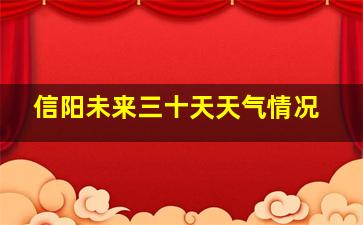 信阳未来三十天天气情况